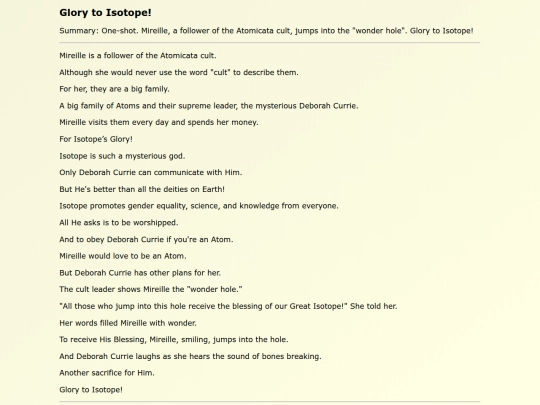 Glory to Isotope!

Summary: One-shot. Mireille, a follower of the Atomicata cult, jumps into the "wonder hole". Glory to Isotope!

Mireille is a follower of the Atomicata cult.

Although she would never use the word "cult" to describe them.

For her, they are a big family.

A big family of Atoms and their supreme leader, the mysterious Deborah Currie.

Mireille visits them every day and spends her money.

For Isotope's Glory!

Isotope is such a mysterious god.

Only Deborah Currie can communicate with Him.

But He's better than all the deities on Earth!

Isotope promotes gender equality, science, and knowledge from everyone.

All He asks is to be worshipped.

And to obey Deborah Currie if you're an Atom.

Mireille would love to be an Atom.

But Deborah Currie has other plans for her.

The cult leader shows Mireille the "wonder hole."

"All those who jump into this hole receive the blessing of our Great Isotope!" She told her.

Her words filled Mireille with wonder.

To receive His Blessing, Mireille, smiling, jumps into the hole.

And Deborah Currie laughs as she hears the sound of bones breaking.

Another sacrifice for Him.

Glory to Isotope!